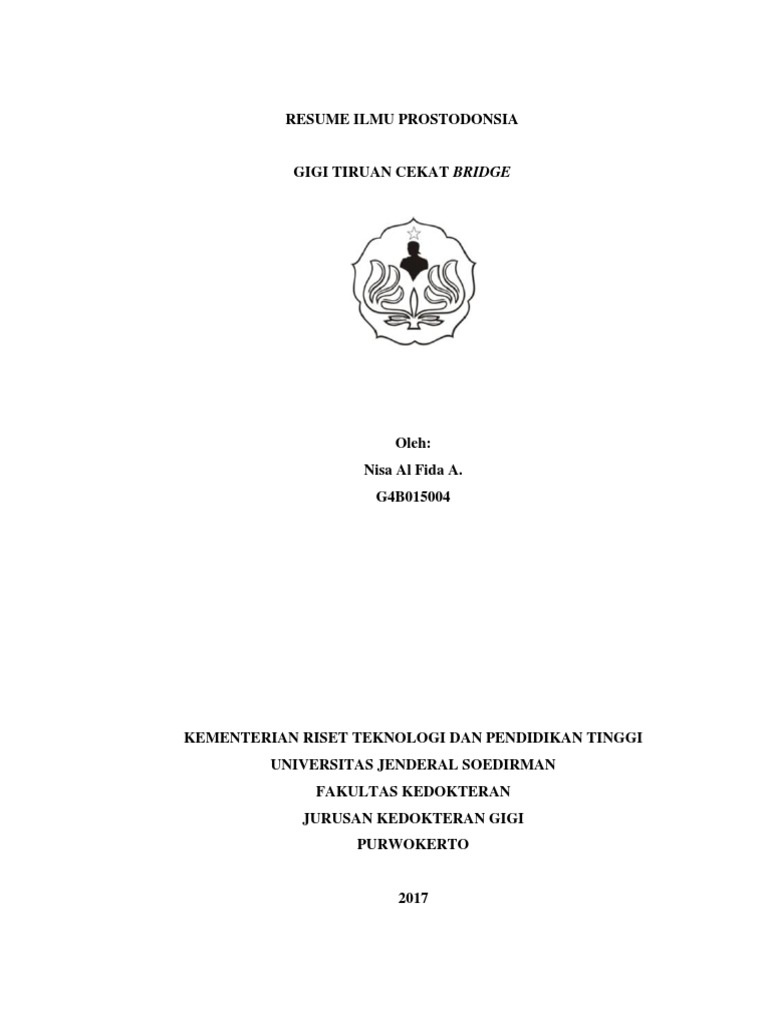 RESUME ILMU PROSTODONSIA

GIGI TIRUAN CEKAT BRIDGE

Oleh:
Nisa Al Fida A.
G4B015004

KEMENTERIAN RISET TEKNOLOGI DAN PENDIDIKAN TINGGI
UNIVERSITAS JENDERAL SOEDIRMAN
FAKULTAS KEDOKTERAN
JURUSAN KEDOKTERAN GIGI
PURWOKERTO

2017